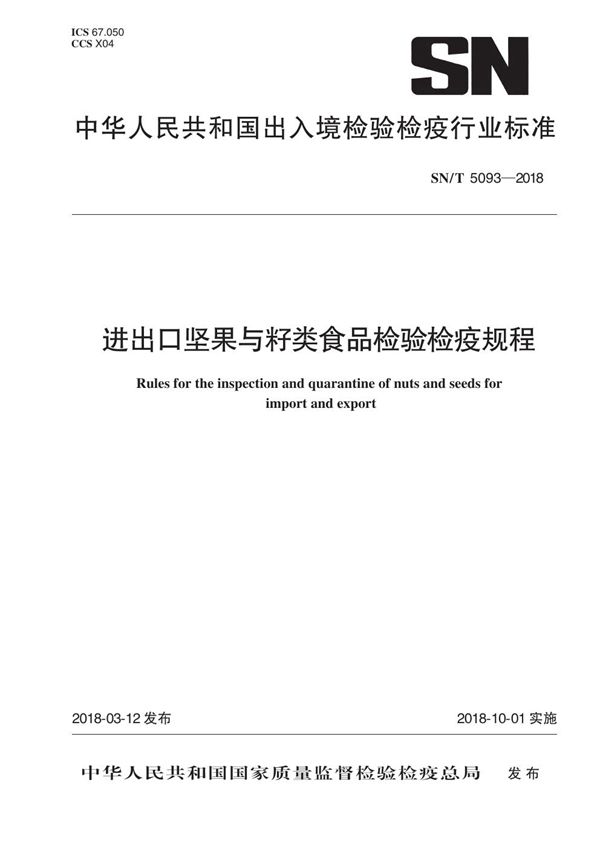 ICS 67.050
CCS X04

SN

中华人民共和国出入境检验检疫行业标准

SN/T 5093—2018

进出口坚果与籽类食品检验检疫规程

Rules for the inspection and quarantine of nuts and seeds for import and export

2018-03-12 发布

2018-10-01 实施

中华人民共和国国家质量监督检验检疫总局 发布